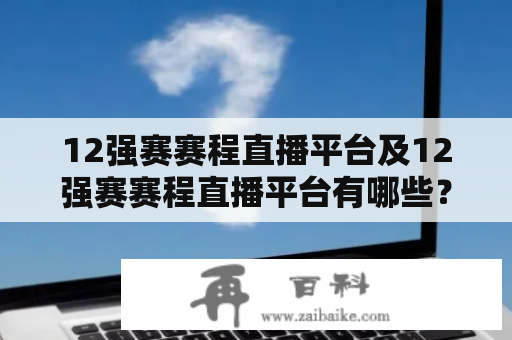 12强赛赛程直播平台及12强赛赛程直播平台有哪些?

再 百科
www.zaibaike.com